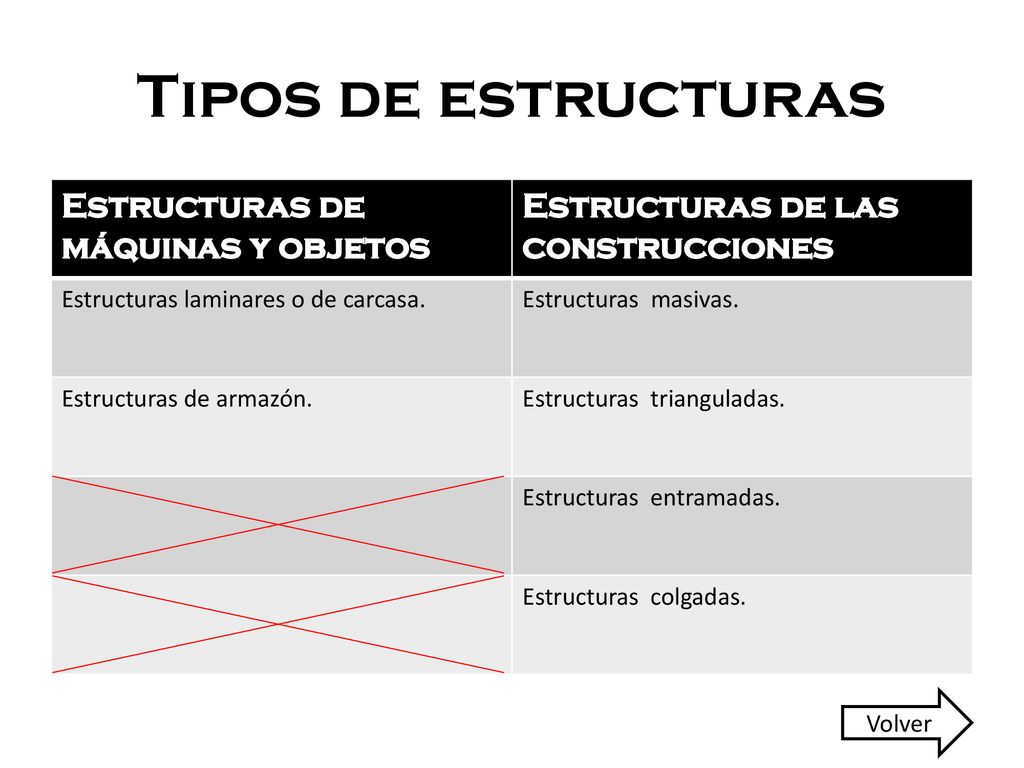 Tipos de estructuras

| Estructuras de máquinas y objetos | Estructuras de las construcciones |
|---|---|
| Estructuras laminares o de carcasa. | Estructuras masivas. |
| Estructuras de armazón. | Estructuras trianguladas. |
| | Estructuras entramadas. |
| | Estructuras colgadas. |

Volver